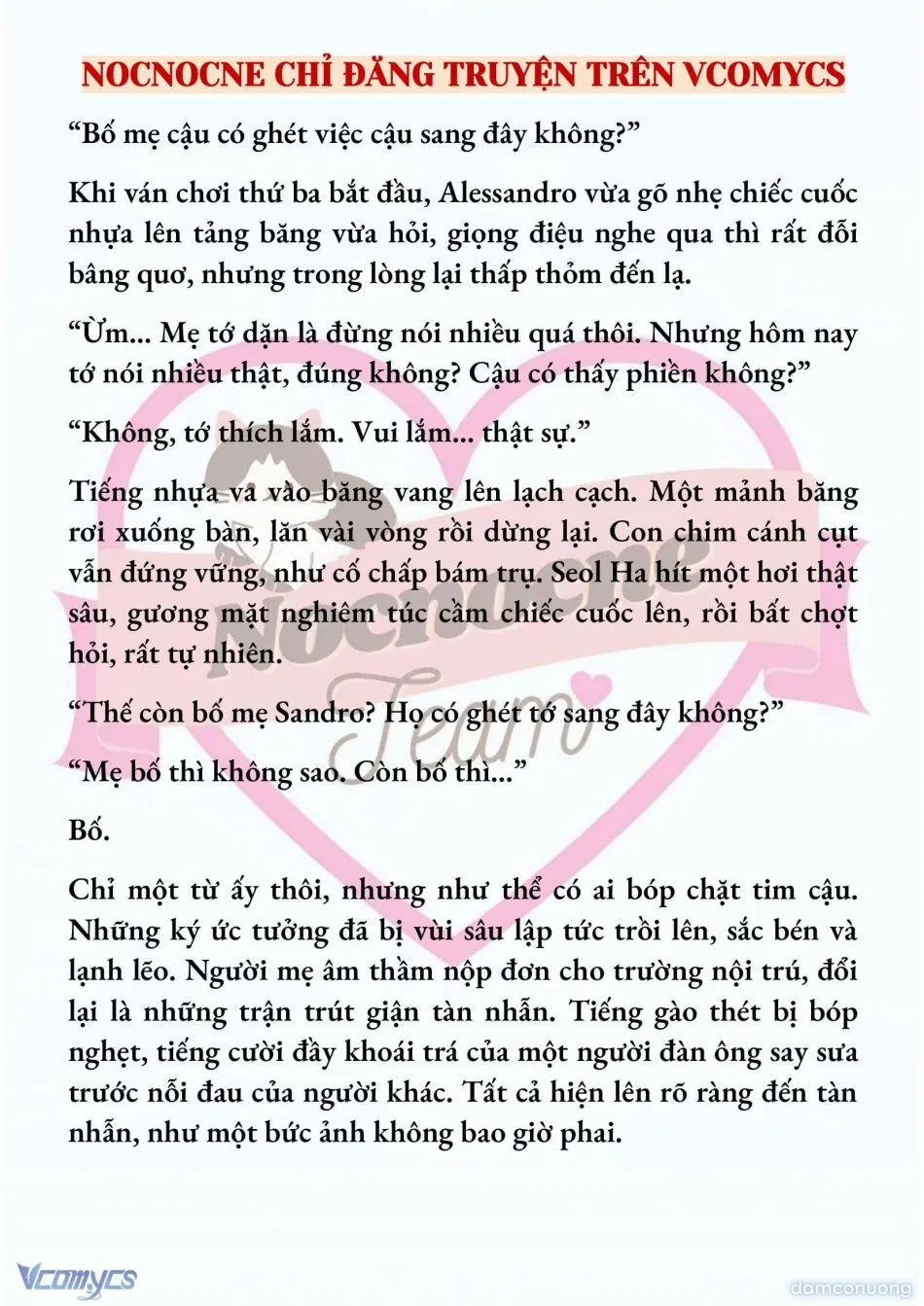 NOCNOCNE CHỈ ĐĂNG TRUYỆN TRÊN VCOMYCS

“Bố mẹ cậu có ghét việc cậu sang đây không?”

Khi ván chơi thứ ba bắt đầu, Alessandro vừa gõ nhẹ chiếc cuốc nhựa lên tảng băng vừa hỏi, giọng điệu nghe qua thì rất đỗi bâng quơ, nhưng trong lòng lại thấp thỏm đến lạ.

“Ừm... Mẹ tớ dặn là đừng nói nhiều quá thôi. Nhưng hôm nay tớ nói nhiều thật, đúng không? Cậu có thấy phiền không?”

“Không, tớ thích lắm. Vui lắm... thật sự.”

Tiếng nhựa va vào băng vang lên lạch cạch. Một mảnh băng rơi xuống bàn, lăn vài vòng rồi dừng lại. Con chim cánh cụt vẫn đứng vững, như cố chấp bám trụ. Seol Ha hít một hơi thật sâu, gương mặt nghiêm túc cầm chiếc cuốc lên, rồi bất chợt hỏi, rất tự nhiên.

“Thế còn bố mẹ Sandro? Họ có ghét tớ sang đây không?”

“Mẹ bố thì không sao. Còn bố thì...”

Bố.

Chỉ một từ ấy thôi, nhưng như thể có ai bóp chặt tim cậu. Những ký ức tưởng đã bị vùi sâu lập tức trồi lên, sắc bén và lạnh lẽo. Người mẹ âm thầm nộp đơn cho trường nội trú, đổi lại là những trận trút giận tàn nhẫn. Tiếng gào thét bị bóp nghẹt, tiếng cười đầy khoái trá của một người đàn ông say sưa trước nỗi đau của người khác. Tất cả hiện lên rõ ràng đến tàn nhẫn, như một bức ảnh không bao giờ phai.

Nocnocne Team

Vcomycs

damconuong